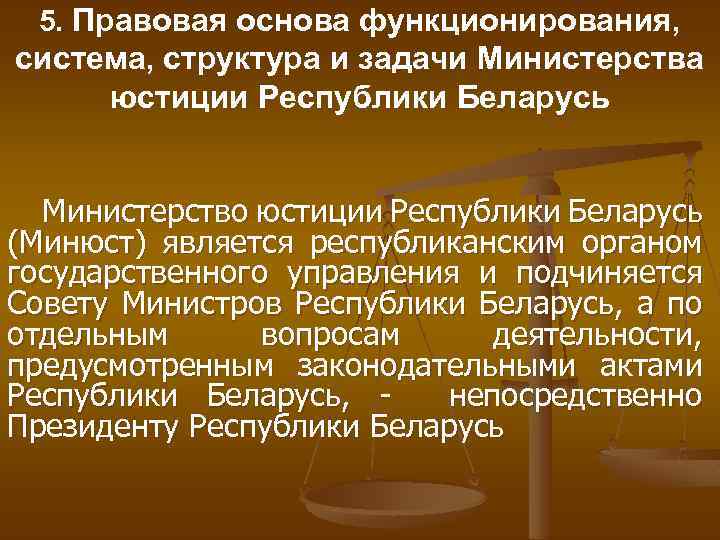 5. Правовая основа функционирования, система, структура и задачи Министерства юстиции Республики Беларусь

Министерство юстиции Республики Беларусь (Минюст) является республиканским органом государственного управления и подчиняется Совету Министров Республики Беларусь, а по отдельным вопросам деятельности, предусмотренным законодательными актами Республики Беларусь, - непосредственно Президенту Республики Беларусь